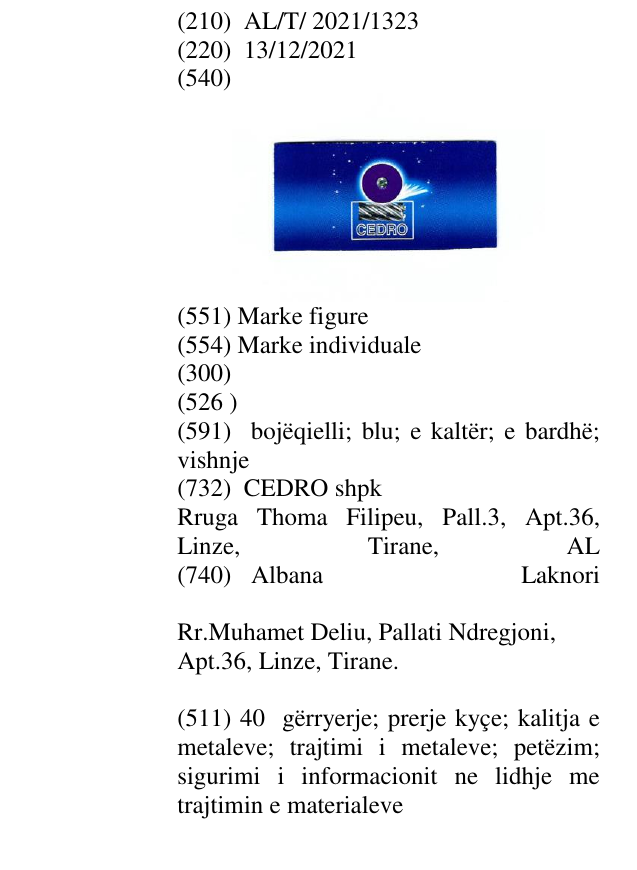 (210) AL/T/ 2021/1323
(220) 13/12/2021
(540)

CEDRO

(551) Marke figure
(554) Marke individuale
(300)
(526 )
(591) bojëqielli; blu; e kaltër; e bardhë; vishnje
(732) CEDRO shpk
Rruga Thoma Filipeu, Pall.3, Apt.36, Linze, Tirane, AL
(740) Albana Laknori

Rr.Muhamet Deliu, Pallati Ndregjoni, Apt.36, Linze, Tirane.

(511) 40 gërryerje; prerje kyçe; kalitja e metaleve; trajtimi i metaleve; petëzim; sigurimi i informacionit ne lidhje me trajtimin e materialeve